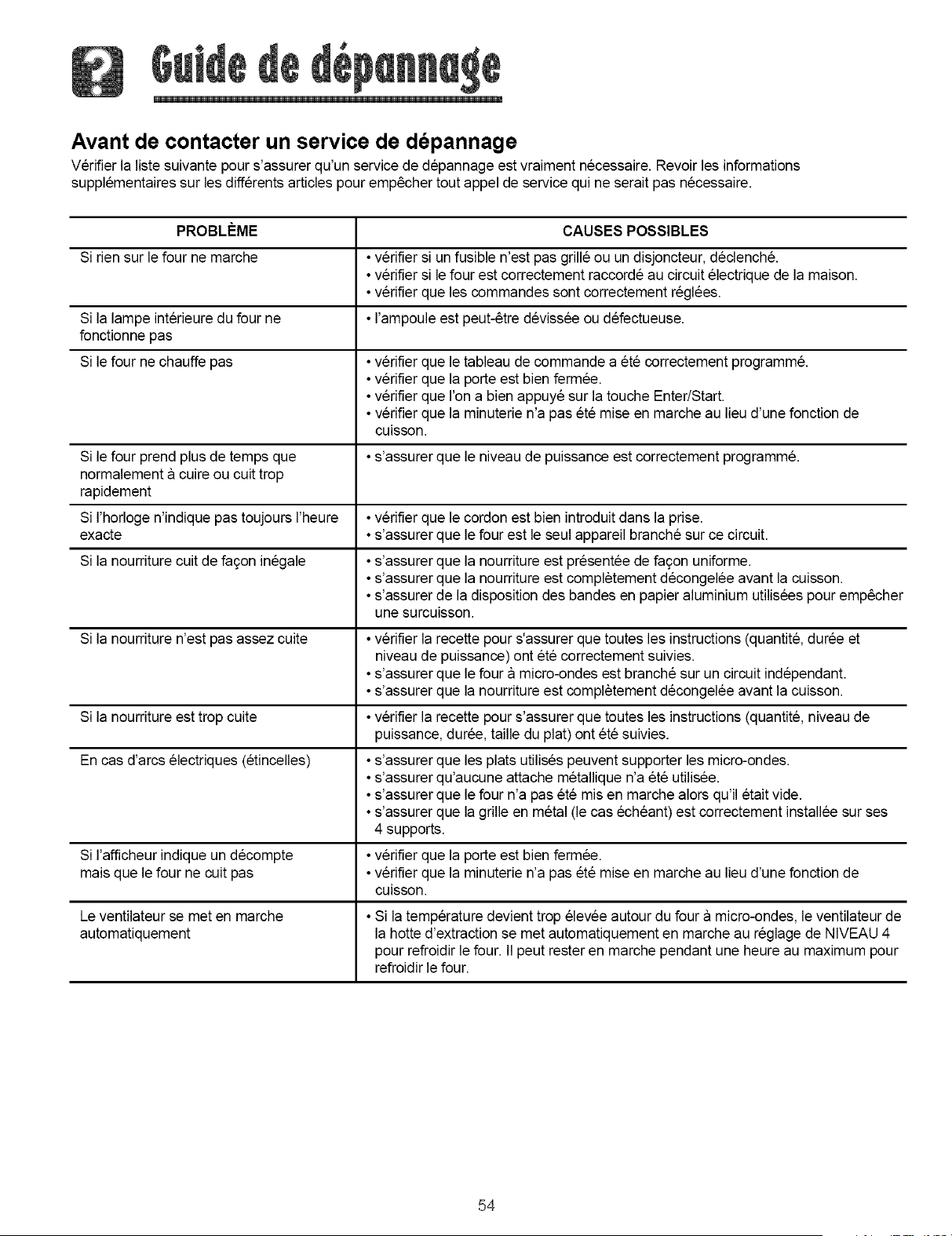 Guide de dépannage

Avant de contacter un service de dépannage

Vérifier la liste suivante pour s'assurer qu'un service de dépannage est vraiment nécessaire. Revoir les informations supplémentaires sur les différents articles pour empêcher tout appel de service qui ne serait pas nécessaire.

| PROBLÈME | CAUSES POSSIBLES |
|---|---|
| Si rien sur le four ne marche | • vérifier si un fusible n'est pas grillé ou un disjoncteur, déclenché. • vérifier si le four est correctement raccordé au circuit électrique de la maison. • vérifier que les commandes sont correctement réglées. |
| Si la lampe intérieure du four ne fonctionne pas | • l'ampoule est peut-être dévissée ou défectueuse. |
| Si le four ne chauffe pas | • vérifier que le tableau de commande a été correctement programmé. • vérifier que la porte est bien fermée. • vérifier que l'on a bien appuyé sur la touche Enter/Start. • vérifier que la minuterie n'a pas été mise en marche au lieu d'une fonction de cuisson. |
| Si le four prend plus de temps que normalement à cuire ou cuit trop rapidement | • s'assurer que le niveau de puissance est correctement programmé. |
| Si l'horloge n'indique pas toujours l'heure exacte | • vérifier que le cordon est bien introduit dans la prise. • s'assurer que le four est le seul appareil branché sur ce circuit. |
| Si la nourriture cuit de façon inégale | • s'assurer que la nourriture est présentée de façon uniforme. • s'assurer que la nourriture est complètement décongelée avant la cuisson. • s'assurer de la disposition des bandes en papier aluminium utilisées pour empêcher une surcuisson. |
| Si la nourriture n'est pas assez cuite | • vérifier la recette pour s'assurer que toutes les instructions (quantité, durée et niveau de puissance) ont été correctement suivies. • s'assurer que le four à micro-ondes est branché sur un circuit indépendant. • s'assurer que la nourriture est complètement décongelée avant la cuisson. |
| Si la nourriture est trop cuite | • vérifier la recette pour s'assurer que toutes les instructions (quantité, niveau de puissance, durée, taille du plat) ont été suivies. |
| En cas d'arcs électriques (étincelles) | • s'assurer que les plats utilisés peuvent supporter les micro-ondes. • s'assurer qu'aucune attache métallique n'a été utilisée. • s'assurer que le four n'a pas été mis en marche alors qu'il était vide. • s'assurer que la grille en métal (le cas échéant) est correctement installée sur ses 4 supports. |
| Si l'afficheur indique un décompte mais que le four ne cuit pas | • vérifier que la porte est bien fermée. • vérifier que la minuterie n'a pas été mise en marche au lieu d'une fonction de cuisson. |
| Le ventilateur se met en marche automatiquement | • Si la température devient trop élevée autour du four à micro-ondes, le ventilateur de la hotte d'extraction se met automatiquement en marche au réglage de NIVEAU 4 pour refroidir le four. Il peut rester en marche pendant une heure au maximum pour refroidir le four. |

54